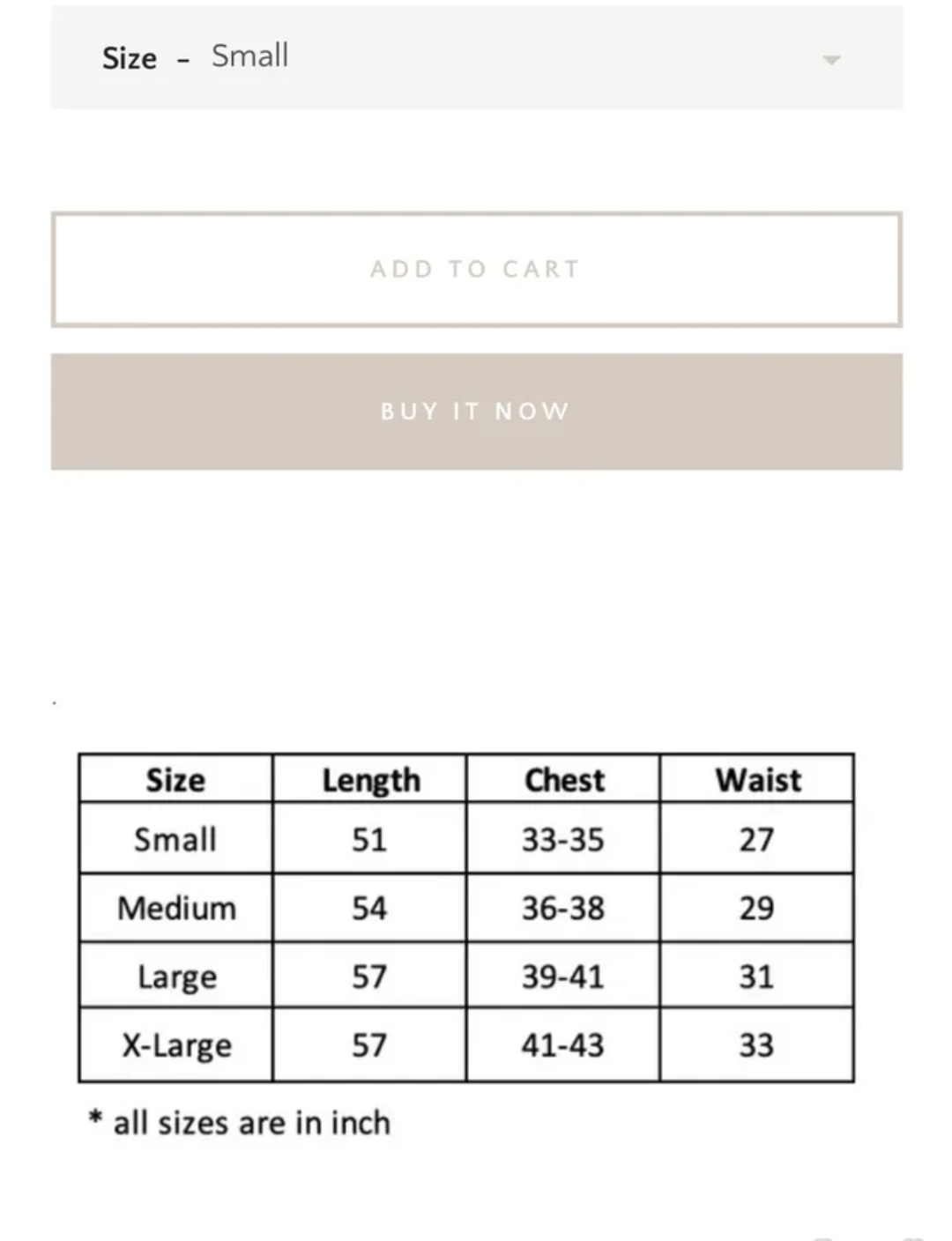 Size - Small

ADD TO CART

BUY IT NOW

| Size | Length | Chest | Waist |
|---|---|---|---|
| Small | 51 | 33-35 | 27 |
| Medium | 54 | 36-38 | 29 |
| Large | 57 | 39-41 | 31 |
| X-Large | 57 | 41-43 | 33 |

* all sizes are in inch